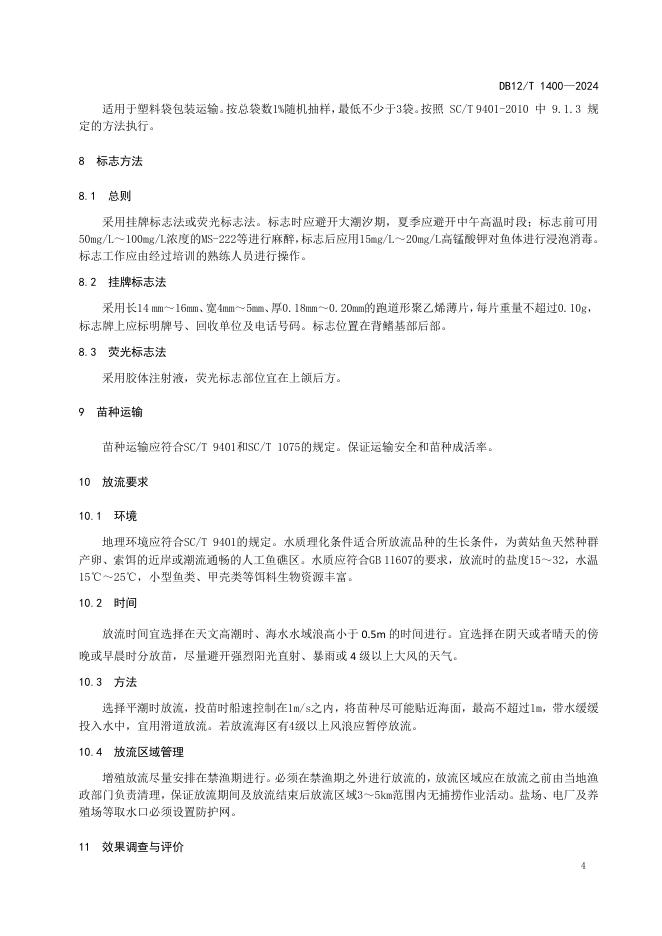 DB12/T 1400—2024

适用于塑料袋包装运输。按总袋数1%随机抽样，最低不少于3袋。按照 SC/T 9401-2010 中 9.1.3 规定的方法执行。

8 标志方法

8.1 总则

采用挂牌标志法或荧光标志法。标志时应避开大潮汐期，夏季应避开中午高温时段；标志前可用50mg/L～100mg/L浓度的MS-222等进行麻醉，标志后应用15mg/L～20mg/L高锰酸钾对鱼体进行浸泡消毒。标志工作应由经过培训的熟练人员进行操作。

8.2 挂牌标志法

采用长14 mm～16mm、宽4mm～5mm、厚0.18mm～0.20mm的跑道形聚乙烯薄片，每片重量不超过0.10g，标志牌上应标明牌号、回收单位及电话号码。标志位置在背鳍基部后部。

8.3 荧光标志法

采用胶体注射液，荧光标志部位宜在上颌后方。

9 苗种运输

苗种运输应符合SC/T 9401和SC/T 1075的规定。保证运输安全和苗种成活率。

10 放流要求

10.1 环境

地理环境应符合SC/T 9401的规定。水质理化条件适合所放流品种的生长条件，为黄姑鱼天然种群产卵、索饵的近岸或潮流通畅的人工鱼礁区。水质应符合GB 11607的要求，放流时的盐度15～32，水温15℃～25℃，小型鱼类、甲壳类等饵料生物资源丰富。

10.2 时间

放流时间宜选择在天文高潮时、海水水域浪高小于 0.5m 的时间进行。宜选择在阴天或者晴天的傍晚或早晨时分放苗，尽量避开强烈阳光直射、暴雨或 4 级以上大风的天气。

10.3 方法

选择平潮时放流，投苗时船速控制在1m/s之内，将苗种尽可能贴近海面，最高不超过1m，带水缓缓投入水中，宜用滑道放流。若放流海区有4级以上风浪应暂停放流。

10.4 放流区域管理

增殖放流尽量安排在禁渔期进行。必须在禁渔期之外进行放流的，放流区域应在放流之前由当地渔政部门负责清理，保证放流期间及放流结束后放流区域3～5km范围内无捕捞作业活动。盐场、电厂及养殖场等取水口必须设置防护网。

11 效果调查与评价

4